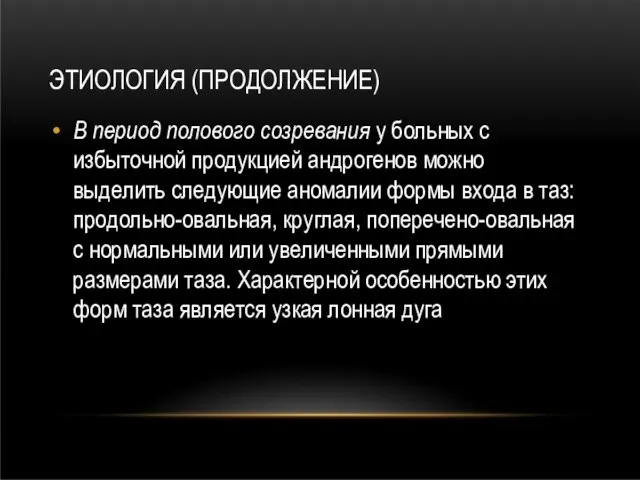 ЭТИОЛОГИЯ (ПРОДОЛЖЕНИЕ)

• В период полового созревания у больных с избыточной продукцией андрогенов можно выделить следующие аномалии формы входа в таз: продольно-овальная, круглая, поперечено-овальная с нормальными или увеличенными прямыми размерами таза. Характерной особенностью этих форм таза является узкая лонная дуга